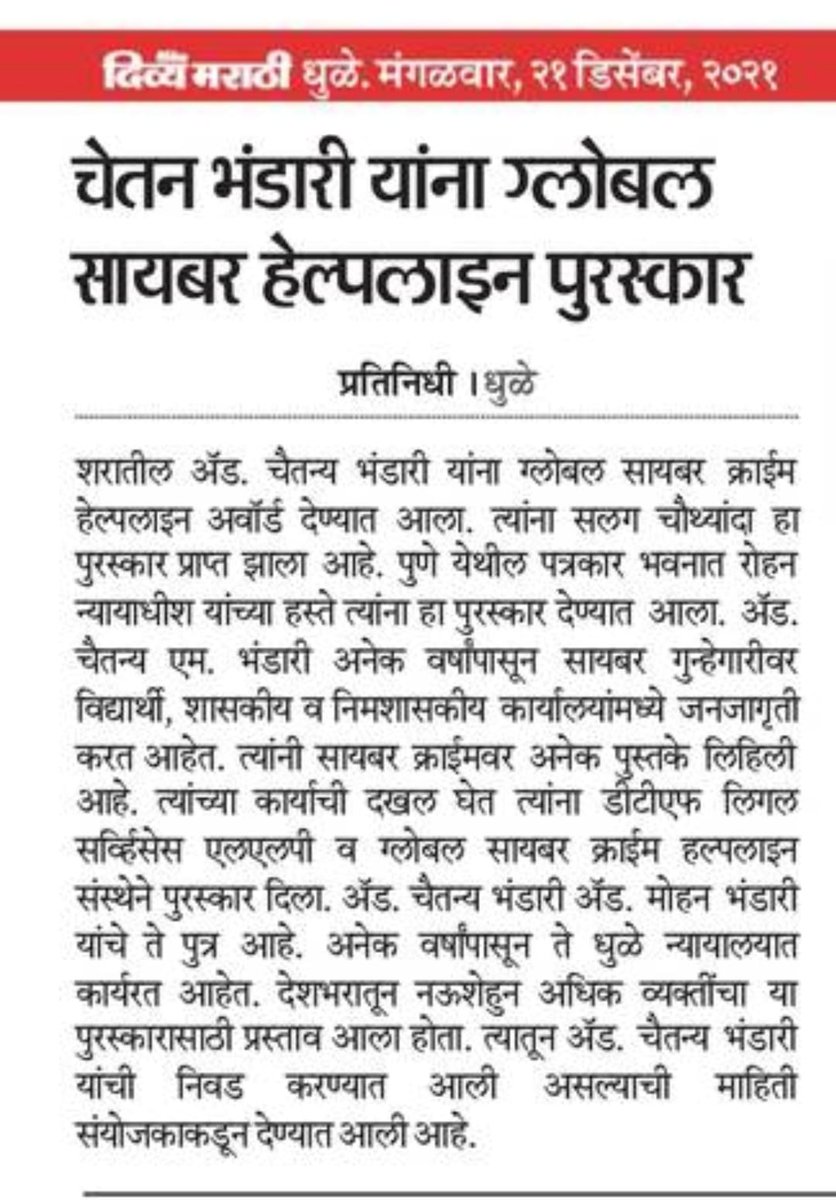 दिव्य मराठी धुळे. मंगळवार, २१ डिसेंबर, २०२१

चेतन भंडारी यांना ग्लोबल सायबर हेल्पलाइन पुरस्कार

प्रतिनिधी । धुळे

शरातील ॲड. चैतन्य भंडारी यांना ग्लोबल सायबर क्राईम हेल्पलाइन अवॉर्ड देण्यात आला. त्यांना सलग चौथ्यांदा हा पुरस्कार प्राप्त झाला आहे. पुणे येथील पत्रकार भवनात रोहन न्यायाधीश यांच्या हस्ते त्यांना हा पुरस्कार देण्यात आला. ॲड. चैतन्य एम. भंडारी अनेक वर्षांपासून सायबर गुन्हेगारीवर विद्यार्थी, शासकीय व निमशासकीय कार्यालयांमध्ये जनजागृती करत आहेत. त्यांनी सायबर क्राईमवर अनेक पुस्तके लिहिली आहे. त्यांच्या कार्याची दखल घेत त्यांना डीटीएफ लिगल सर्व्हिसेस एलएलपी व ग्लोबल सायबर क्राईम हल्पलाइन संस्थेने पुरस्कार दिला. ॲड. चैतन्य भंडारी ॲड. मोहन भंडारी यांचे ते पुत्र आहे. अनेक वर्षांपासून ते धुळे न्यायालयात कार्यरत आहेत. देशभरातून नऊशेहुन अधिक व्यक्तींचा या पुरस्कारासाठी प्रस्ताव आला होता. त्यातून ॲड. चैतन्य भंडारी यांची निवड करण्यात आली असल्याची माहिती संयोजकाकडून देण्यात आली आहे.